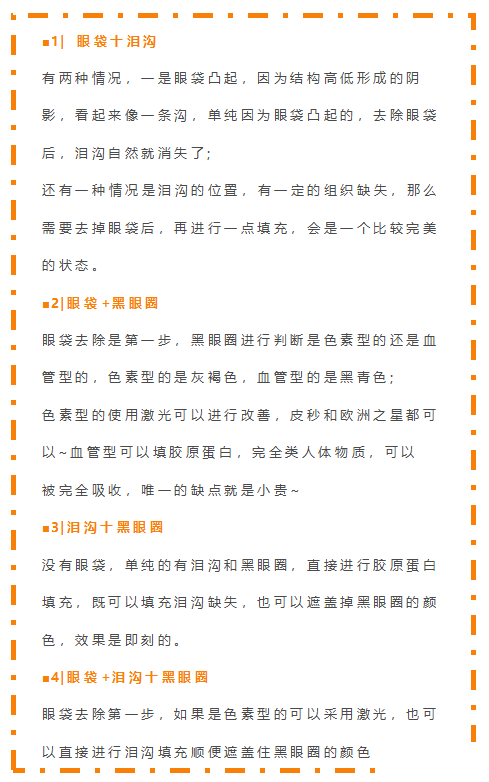 ■1| 眼袋十泪沟

有两种情况，一是眼袋凸起，因为结构高低形成的阴影，看起来像一条沟，单纯因为眼袋凸起的，去除眼袋后，泪沟自然就消失了;

还有一种情况是泪沟的位置，有一定的组织缺失，那么需要去掉眼袋后，再进行一点填充，会是一个比较完美的状态。

■2|眼袋+黑眼圈

眼袋去除是第一步，黑眼圈进行判断是色素型的还是血管型的，色素型的是灰褐色，血管型的是黑青色;

色素型的使用激光可以进行改善，皮秒和欧洲之星都可以~血管型可以填胶原蛋白，完全类人体物质，可以被完全吸收，唯一的缺点就是小贵~

■3|泪沟十黑眼圈

没有眼袋，单纯的有泪沟和黑眼圈，直接进行胶原蛋白填充，既可以填充泪沟缺失，也可以遮盖掉黑眼圈的颜色，效果是即刻的。

■4|眼袋+泪沟十黑眼圈

眼袋去除第一步，如果是色素型的可以采用激光，也可以直接进行泪沟填充顺便遮盖住黑眼圈的颜色